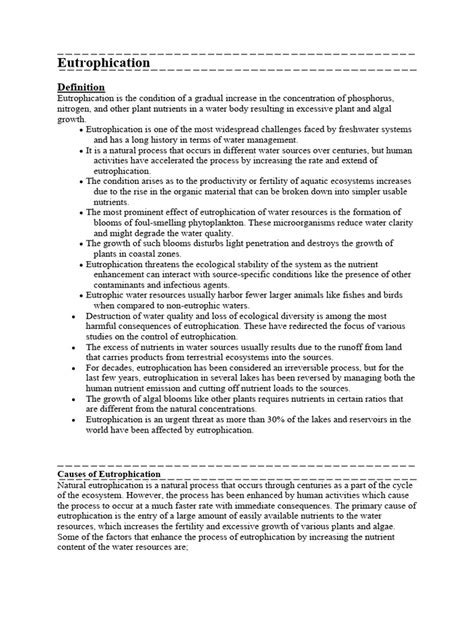 Eutrophication

Definition
Eutrophication is the condition of a gradual increase in the concentration of phosphorus, nitrogen, and other plant nutrients in a water body resulting in excessive plant and algal growth.
• Eutrophication is one of the most widespread challenges faced by freshwater systems and has a long history in terms of water management.
• It is a natural process that occurs in different water sources over centuries, but human activities have accelerated the process by increasing the rate and extend of eutrophication.
• The condition arises as to the productivity or fertility of aquatic ecosystems increases due to the rise in the organic material that can be broken down into simpler usable nutrients.
• The most prominent effect of eutrophication of water resources is the formation of blooms of foul-smelling phytoplankton. These microorganisms reduce water clarity and might degrade the water quality.
• The growth of such blooms disturbs light penetration and destroys the growth of plants in coastal zones.
• Eutrophication threatens the ecological stability of the system as the nutrient enhancement can interact with source-specific conditions like the presence of other contaminants and infectious agents.
• Eutrophic water resources usually harbor fewer larger animals like fishes and birds when compared to non-eutrophic waters.
• Destruction of water quality and loss of ecological diversity is among the most harmful consequences of eutrophication. These have redirected the focus of various studies on the control of eutrophication.
• The excess of nutrients in water sources usually results due to the runoff from land that carries products from terrestrial ecosystems into the sources.
• For decades, eutrophication has been considered an irreversible process, but for the last few years, eutrophication in several lakes has been reversed by managing both the human nutrient emission and cutting off nutrient loads to the sources.
• The growth of algal blooms like other plants requires nutrients in certain ratios that are different from the natural concentrations.
• Eutrophication is an urgent threat as more than 30% of the lakes and reservoirs in the world have been affected by eutrophication.

Causes of Eutrophication
Natural eutrophication is a natural process that occurs through centuries as a part of the cycle of the ecosystem. However, the process has been enhanced by human activities which cause the process to occur at a much faster rate with immediate consequences. The primary cause of eutrophication is the entry of a large amount of easily available nutrients to the water resources, which increases the fertility and excessive growth of various plants and algae. Some of the factors that enhance the process of eutrophication by increasing the nutrient content of the water resources are;